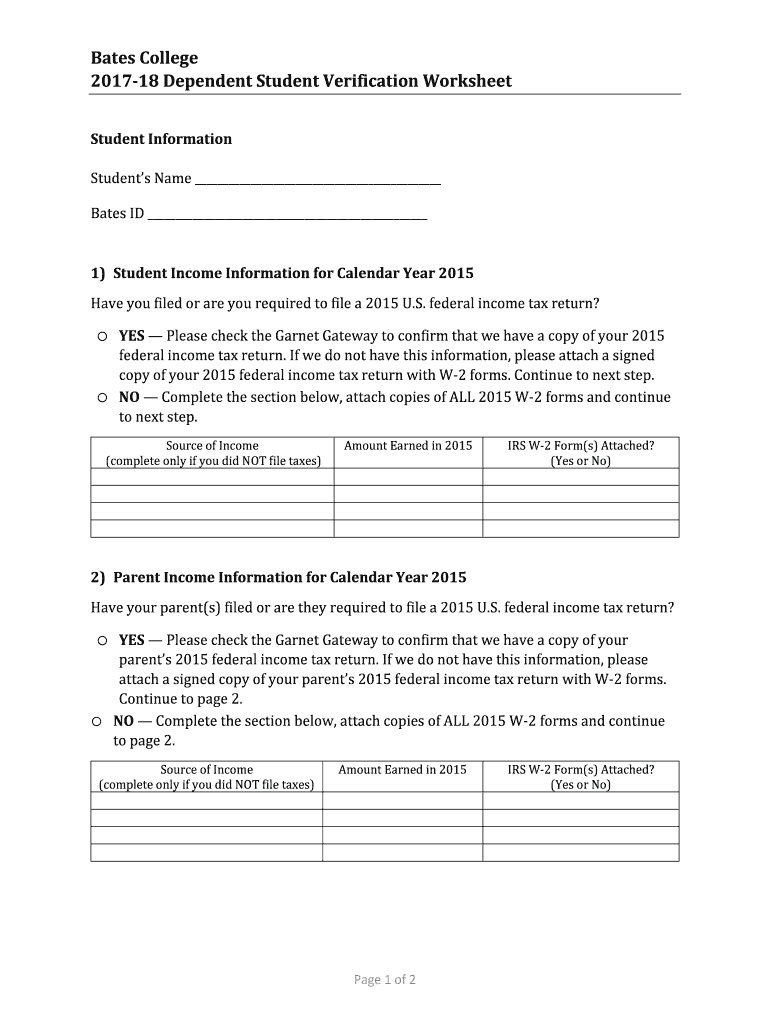 Bates College
2017-18 Dependent Student Verification Worksheet

Student Information

Student's Name ______________________________________

Bates ID ___________________________________________

1) Student Income Information for Calendar Year 2015

Have you filed or are you required to file a 2015 U.S. federal income tax return?

○ YES — Please check the Garnet Gateway to confirm that we have a copy of your 2015 federal income tax return. If we do not have this information, please attach a signed copy of your 2015 federal income tax return with W-2 forms. Continue to next step.
○ NO — Complete the section below, attach copies of ALL 2015 W-2 forms and continue to next step.

| Source of Income (complete only if you did NOT file taxes) | Amount Earned in 2015 | IRS W-2 Form(s) Attached? (Yes or No) |
|---|---|---|
| | | |
| | | |
| | | |
| | | |

2) Parent Income Information for Calendar Year 2015

Have your parent(s) filed or are they required to file a 2015 U.S. federal income tax return?

○ YES — Please check the Garnet Gateway to confirm that we have a copy of your parent's 2015 federal income tax return. If we do not have this information, please attach a signed copy of your parent's 2015 federal income tax return with W-2 forms. Continue to page 2.
○ NO — Complete the section below, attach copies of ALL 2015 W-2 forms and continue to page 2.

| Source of Income (complete only if you did NOT file taxes) | Amount Earned in 2015 | IRS W-2 Form(s) Attached? (Yes or No) |
|---|---|---|
| | | |
| | | |
| | | |
| | | |

Page 1 of 2